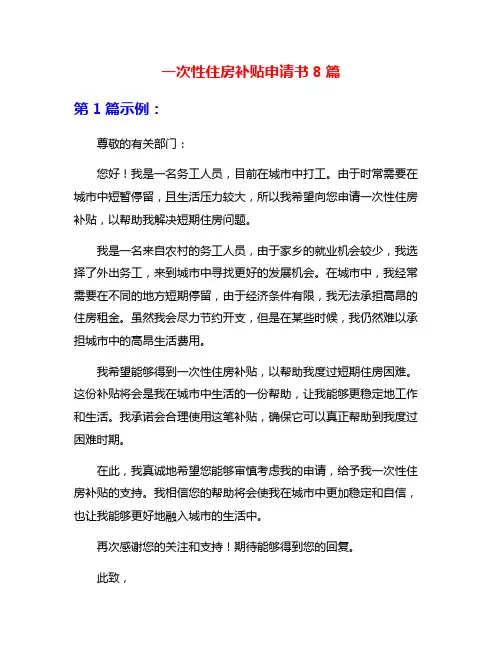 一次性住房补贴申请书 8 篇

第 1 篇示例：

尊敬的有关部门：

您好！我是一名务工人员，目前在城市中打工。由于时常需要在城市中短暂停留，且生活压力较大，所以我希望向您申请一次性住房补贴，以帮助我解决短期住房问题。

我是一名来自农村的务工人员，由于家乡的就业机会较少，我选择了外出务工，来到城市中寻找更好的发展机会。在城市中，我经常需要在不同的地方短期停留，由于经济条件有限，我无法承担高昂的住房租金。虽然我会尽力节约开支，但是在某些时候，我仍然难以承担城市中的高昂生活费用。

我希望能够得到一次性住房补贴，以帮助我度过短期住房困难。这份补贴将会是我在城市中生活的一份帮助，让我能够更稳定地工作和生活。我承诺会合理使用这笔补贴，确保它可以真正帮助到我度过困难时期。

在此，我真诚地希望您能够审慎考虑我的申请，给予我一次性住房补贴的支持。我相信您的帮助将会使我在城市中更加稳定和自信，也让我能够更好地融入城市的生活中。

再次感谢您的关注和支持！期待能够得到您的回复。

此致，